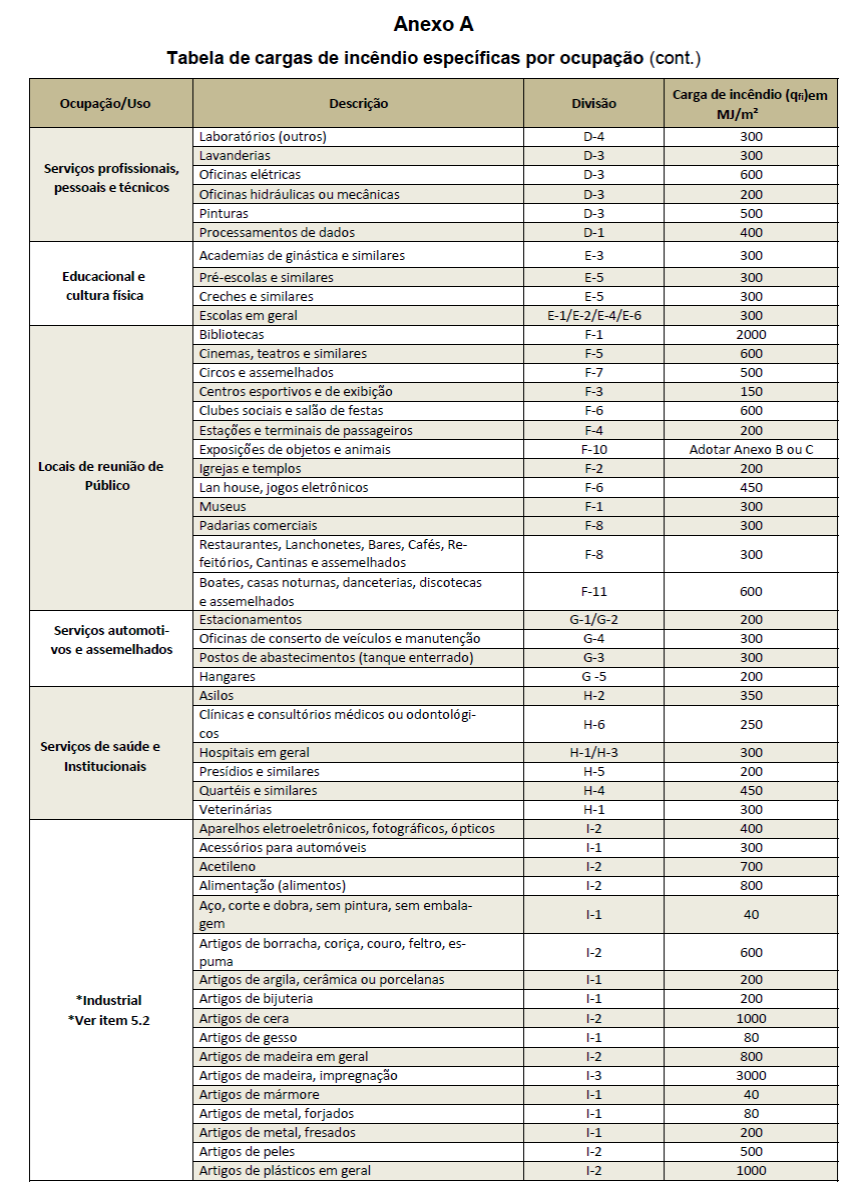 Anexo A

Tabela de cargas de incêndio específicas por ocupação (cont.)

| Ocupação/Uso | Descrição | Divisão | Carga de incêndio ($q_{fi}$)em MJ/m² |
|---|---|---|---|
| Serviços profissionais, pessoais e técnicos | Laboratórios (outros) | D-4 | 300 |
| | Lavanderias | D-3 | 300 |
| | Oficinas elétricas | D-3 | 600 |
| | Oficinas hidráulicas ou mecânicas | D-3 | 200 |
| | Pinturas | D-3 | 500 |
| | Processamentos de dados | D-1 | 400 |
| Educacional e cultura física | Academias de ginástica e similares | E-3 | 300 |
| | Pré-escolas e similares | E-5 | 300 |
| | Creches e similares | E-5 | 300 |
| | Escolas em geral | E-1/E-2/E-4/E-6 | 300 |
| Locais de reunião de Público | Bibliotecas | F-1 | 2000 |
| | Cinemas, teatros e similares | F-5 | 600 |
| | Circos e assemelhados | F-7 | 500 |
| | Centros esportivos e de exibição | F-3 | 150 |
| | Clubes sociais e salão de festas | F-6 | 600 |
| | Estações e terminais de passageiros | F-4 | 200 |
| | Exposições de objetos e animais | F-10 | Adotar Anexo B ou C |
| | Igrejas e templos | F-2 | 200 |
| | Lan house, jogos eletrônicos | F-6 | 450 |
| | Museus | F-1 | 300 |
| | Padarias comerciais | F-8 | 300 |
| | Restaurantes, Lanchonetes, Bares, Cafés, Refeitórios, Cantinas e assemelhados | F-8 | 300 |
| | Boates, casas noturnas, danceterias, discotecas e assemelhados | F-11 | 600 |
| Serviços automotivos e assemelhados | Estacionamentos | G-1/G-2 | 200 |
| | Oficinas de conserto de veículos e manutenção | G-4 | 300 |
| | Postos de abastecimentos (tanque enterrado) | G-3 | 300 |
| | Hangares | G -5 | 200 |
| Serviços de saúde e Institucionais | Asilos | H-2 | 350 |
| | Clínicas e consultórios médicos ou odontológicos | H-6 | 250 |
| | Hospitais em geral | H-1/H-3 | 300 |
| | Presídios e similares | H-5 | 200 |
| | Quartéis e similares | H-4 | 450 |
| | Veterinárias | H-1 | 300 |
| *Industrial *Ver item 5.2 | Aparelhos eletroeletrônicos, fotográficos, ópticos | I-2 | 400 |
| | Acessórios para automóveis | I-1 | 300 |
| | Acetileno | I-2 | 700 |
| | Alimentação (alimentos) | I-2 | 800 |
| | Aço, corte e dobra, sem pintura, sem embalagem | I-1 | 40 |
| | Artigos de borracha, coriça, couro, feltro, espuma | I-2 | 600 |
| | Artigos de argila, cerâmica ou porcelanas | I-1 | 200 |
| | Artigos de bijuteria | I-1 | 200 |
| | Artigos de cera | I-2 | 1000 |
| | Artigos de gesso | I-1 | 80 |
| | Artigos de madeira em geral | I-2 | 800 |
| | Artigos de madeira, impregnação | I-3 | 3000 |
| | Artigos de mármore | I-1 | 40 |
| | Artigos de metal, forjados | I-1 | 80 |
| | Artigos de metal, fresados | I-1 | 200 |
| | Artigos de peles | I-2 | 500 |
| | Artigos de plásticos em geral | I-2 | 1000 |